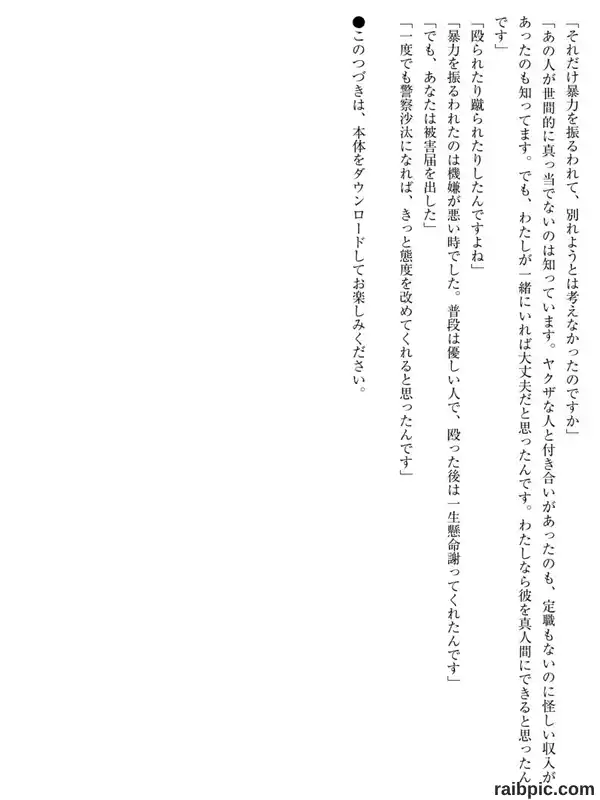 「それだけ暴力を振るわれて、別れようとは考えなかったのですか」

「あの人が世間的に真っ当でないのは知っています。ヤクザな人と付き合いがあったのも、定職もないのに怪しい収入があったのも知ってます。でも、わたしが一緒にいれば大丈夫だと思ったんです。わたしなら彼を真人間にできると思ったんです」

「殴られたり蹴られたりしたんですよね」

「暴力を振るわれたのは機嫌が悪い時でした。普段は優しい人で、殴った後は一生懸命謝ってくれたんです」

「でも、あなたは被害届を出した」

「一度でも警察沙汰になれば、きっと態度を改めてくれると思ったんです」

●このつづきは、本体をダウンロードしてお楽しみください。

raibpic.com